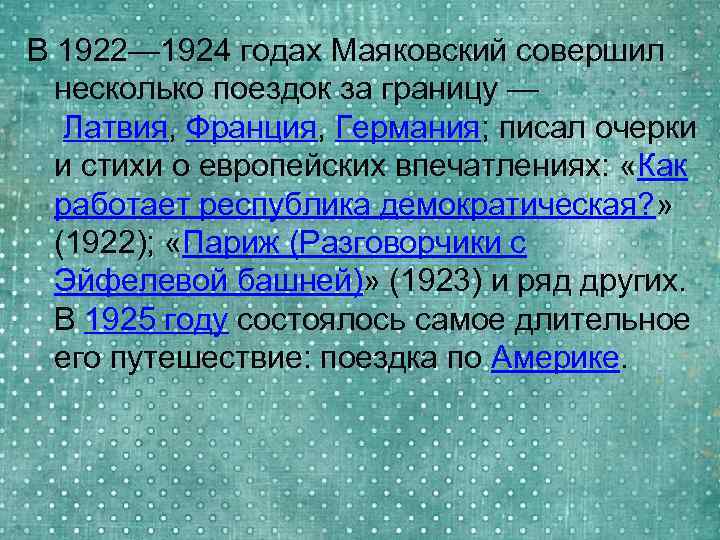 В 1922—1924 годах Маяковский совершил несколько поездок за границу — Латвия, Франция, Германия; писал очерки и стихи о европейских впечатлениях: «Как работает республика демократическая?» (1922); «Париж (Разговорчики с Эйфелевой башней)» (1923) и ряд других. В 1925 году состоялось самое длительное его путешествие: поездка по Америке.